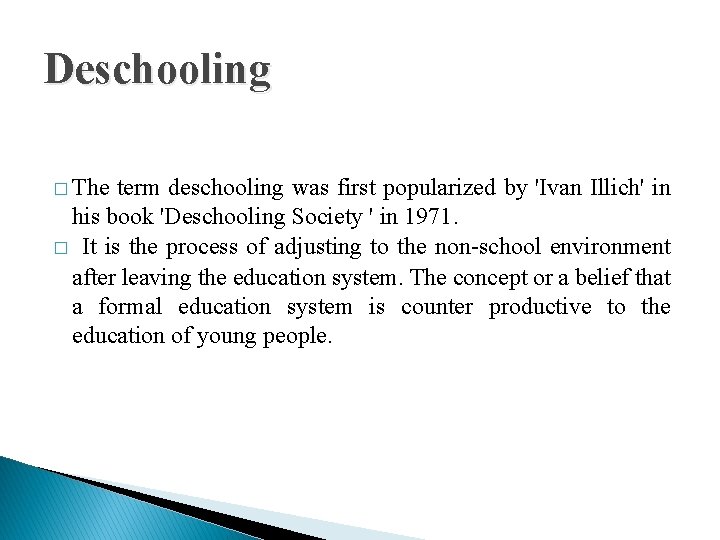 Deschooling

□ The term deschooling was first popularized by 'Ivan Illich' in his book 'Deschooling Society ' in 1971.

□ It is the process of adjusting to the non-school environment after leaving the education system. The concept or a belief that a formal education system is counter productive to the education of young people.